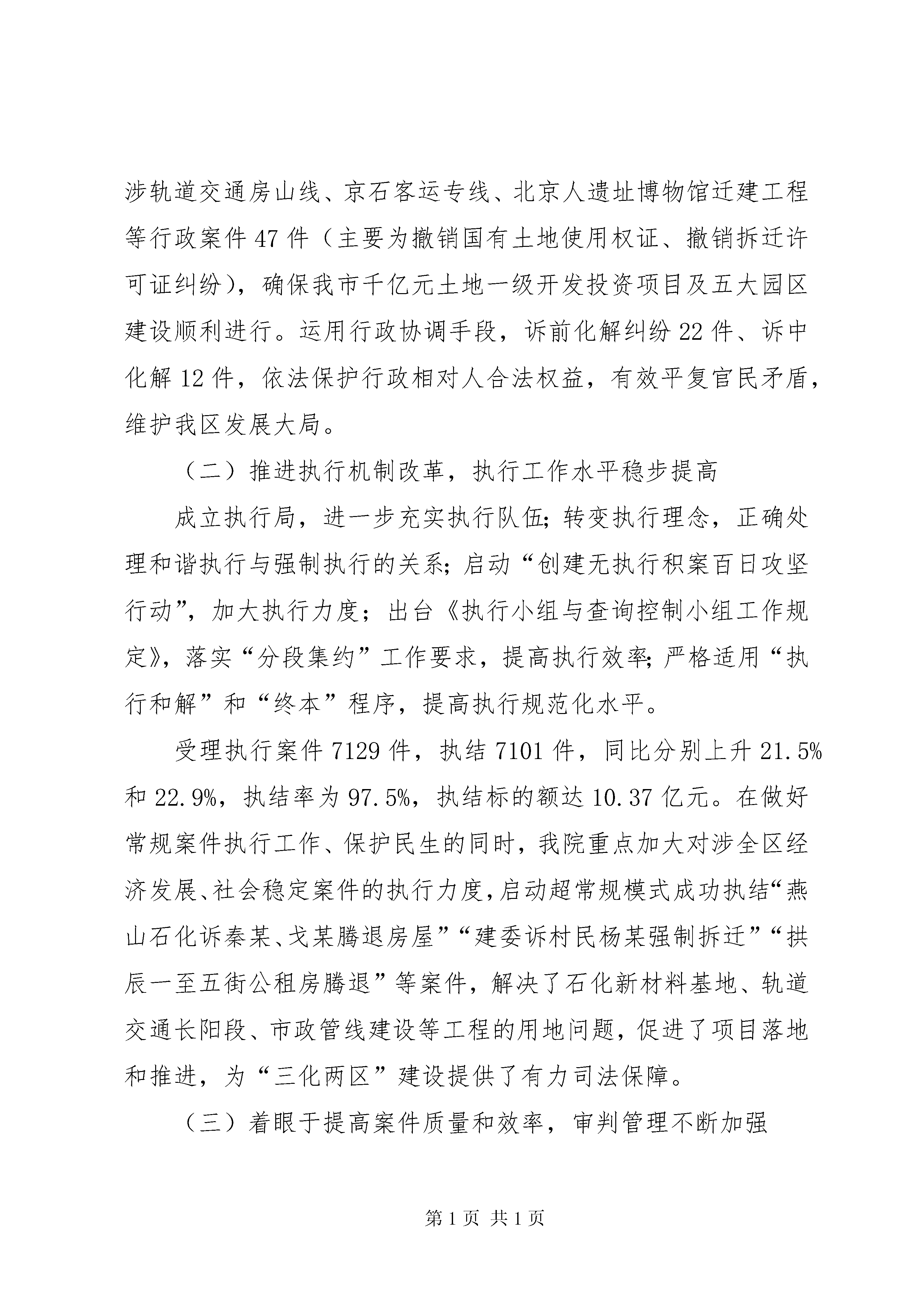 涉轨道交通房山线、京石客运专线、北京人遗址博物馆迁建工程等行政案件47件（主要为撤销国有土地使用权证、撤销拆迁许可证纠纷），确保我市千亿元土地一级开发投资项目及五大园区建设顺利进行。运用行政协调手段，诉前化解纠纷22件、诉中化解12件，依法保护行政相对人合法权益，有效平复官民矛盾，维护我区发展大局。

（二）推进执行机制改革，执行工作水平稳步提高

成立执行局，进一步充实执行队伍；转变执行理念，正确处理和谐执行与强制执行的关系；启动“创建无执行积案百日攻坚行动”，加大执行力度；出台《执行小组与查询控制小组工作规定》，落实“分段集约”工作要求，提高执行效率；严格适用“执行和解”和“终本”程序，提高执行规范化水平。

受理执行案件7129件，执结7101件，同比分别上升21.5%和22.9%，执结率为97.5%，执结标的额达10.37亿元。在做好常规案件执行工作、保护民生的同时，我院重点加大对涉全区经济发展、社会稳定案件的执行力度，启动超常规模式成功执结“燕山石化诉秦某、戈某腾退房屋”“建委诉村民杨某强制拆迁”“拱辰一至五街公租房腾退”等案件，解决了石化新材料基地、轨道交通长阳段、市政管线建设等工程的用地问题，促进了项目落地和推进，为“三化两区”建设提供了有力司法保障。

（三）着眼于提高案件质量和效率，审判管理不断加强

第1页 共1页